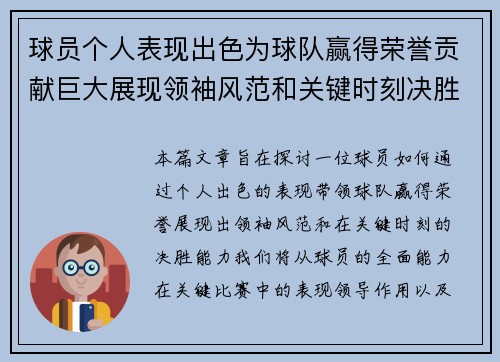 球员个人表现出色为球队赢得荣誉贡献巨大展现领袖风范和关键时刻决胜

本篇文章旨在探讨一位球员如何通过个人出色的表现带领球队赢得荣誉展现出领袖风范和在关键时刻的决胜能力我们将从球员的全面能力在关键比赛中的表现领导作用以及